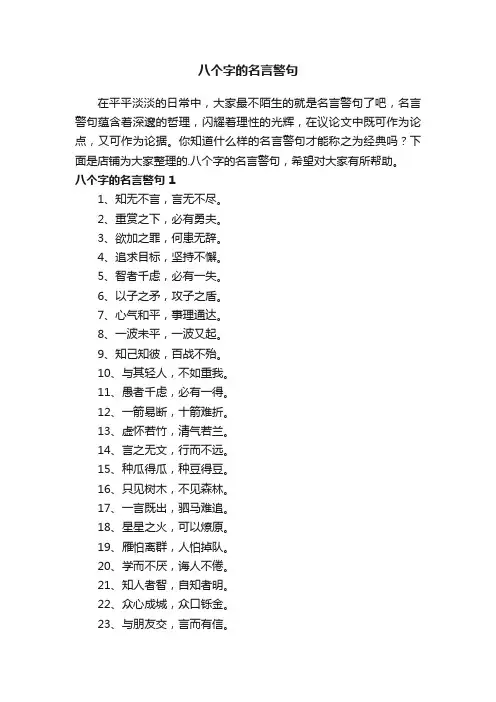 八个字的名言警句

在平平淡淡的日常中，大家最不陌生的就是名言警句了吧，名言警句蕴含着深邃的哲理，闪耀着理性的光辉，在议论文中既可作为论点，又可作为论据。你知道什么样的名言警句才能称之为经典吗？下面是店铺为大家整理的.八个字的名言警句，希望对大家有所帮助。

八个字的名言警句 1

1、知无不言，言无不尽。

2、重赏之下，必有勇夫。

3、欲加之罪，何患无辞。

4、追求目标，坚持不懈。

5、智者千虑，必有一失。

6、以子之矛，攻子之盾。

7、心气和平，事理通达。

8、一波未平，一波又起。

9、知己知彼，百战不殆。

10、与其轻人，不如重我。

11、愚者千虑，必有一得。

12、一箭易断，十箭难折。

13、虚怀若竹，清气若兰。

14、言之无文，行而不远。

15、种瓜得瓜，种豆得豆。

16、只见树木，不见森林。

17、一言既出，驷马难追。

18、星星之火，可以燎原。

19、雁怕离群，人怕掉队。

20、学而不厌，诲人不倦。

21、知人者智，自知者明。

22、众心成城，众口铄金。

23、与朋友交，言而有信。